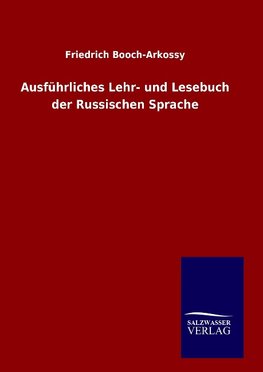 Friedrich Booch-Arkossy

Ausführliches Lehr- und Lesebuch der Russischen Sprache

SALZWASSER VERLAG